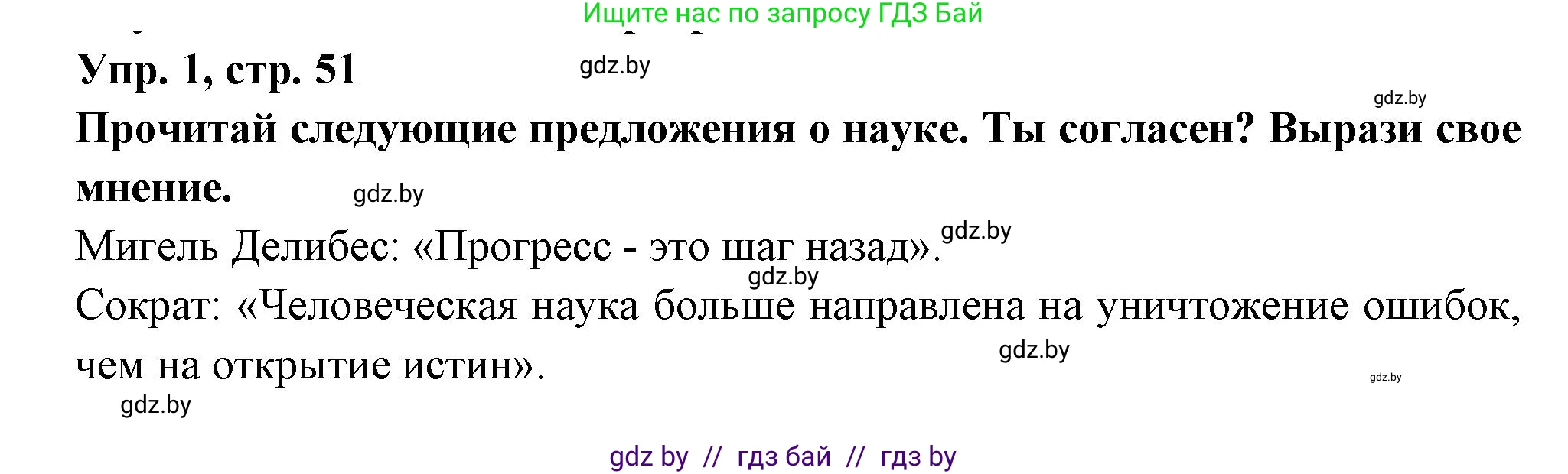 Ищите нас по запросу ГДЗ Бай

Упр. 1, стр. 51 gdz.by

gdz.by

Прочитай следующие предложения о науке. Ты согласен? Вырази свое мнение. gdz.by

Мигель Делибес: «Прогресс - это шаг назад». gdz.by

gdz.by

Сократ: «Человеческая наука больше направлена на уничтожение ошибок, чем на открытие истин». gdz.by

gdz.by

gdz.by

gdz by // гдз бай // гдз by